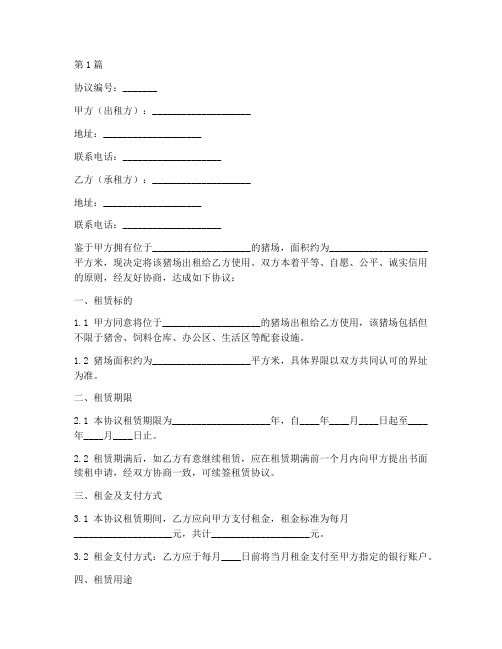 第1篇

协议编号：_______

甲方（出租方）：____________________

地址：____________________

联系电话：____________________

乙方（承租方）：____________________

地址：____________________

联系电话：____________________

鉴于甲方拥有位于____________________的猪场，面积约为____________________平方米，现决定将该猪场出租给乙方使用。双方本着平等、自愿、公平、诚实信用的原则，经友好协商，达成如下协议：

一、租赁标的

1.1 甲方同意将位于____________________的猪场出租给乙方使用，该猪场包括但不限于猪舍、饲料仓库、办公区、生活区等配套设施。

1.2 猪场面积约为____________________平方米，具体界限以双方共同认可的界址为准。

二、租赁期限

2.1 本协议租赁期限为____________________年，自____年____月____日起至____年____月____日止。

2.2 租赁期满后，如乙方有意继续租赁，应在租赁期满前一个月内向甲方提出书面续租申请，经双方协商一致，可续签租赁协议。

三、租金及支付方式

3.1 本协议租赁期间，乙方应向甲方支付租金，租金标准为每月____________________元，共计____________________元。

3.2 租金支付方式：乙方应于每月____日前将当月租金支付至甲方指定的银行账户。

四、租赁用途